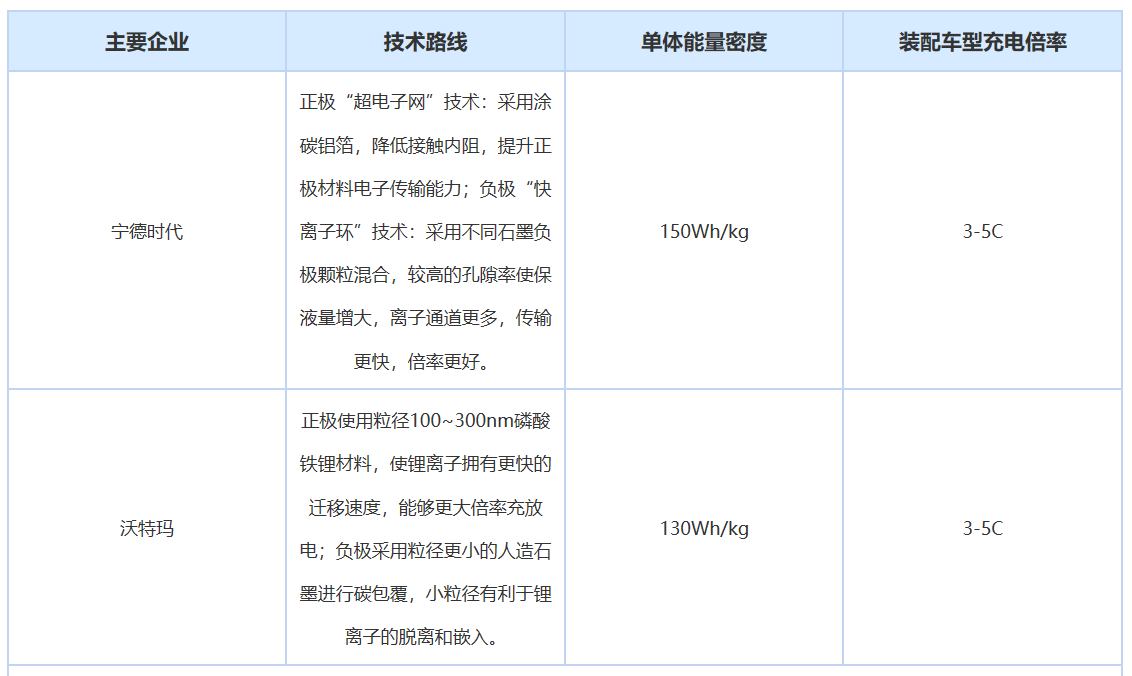 | 主要企业 | 技术路线 | 单体能量密度 | 装配车型充电倍率 |
|---|---|---|---|
| 宁德时代 | 正极“超电子网”技术：采用涂碳铝箔，降低接触内阻，提升正极材料电子传输能力；负极“快离子环”技术：采用不同石墨负极颗粒混合，较高的孔隙率使保液量增大，离子通道更多，传输更快，倍率更好。 | 150Wh/kg | 3-5C |
| 沃特玛 | 正极使用粒径100~300nm磷酸铁锂材料，使锂离子拥有更快的迁移速度，能够更大倍率充放电；负极采用粒径更小的人造石墨进行碳包覆，小粒径有利于锂离子的脱离和嵌入。 | 130Wh/kg | 3-5C |